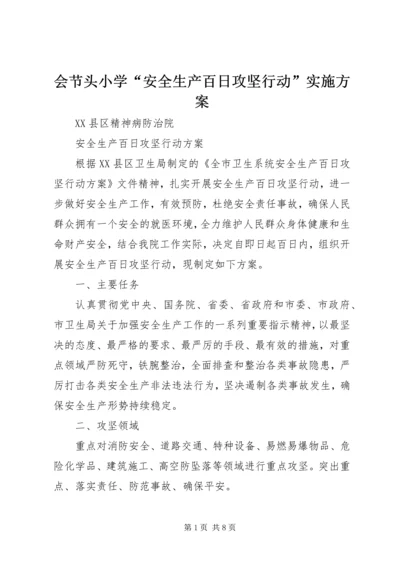 会节头小学“安全生产百日攻坚行动”实施方案

XX县区精神病防治院

安全生产百日攻坚行动方案

根据XX县区卫生局制定的《全市卫生系统安全生产百日攻坚行动方案》文件精神，扎实开展安全生产百日攻坚行动，进一步做好安全生产工作，有效预防，杜绝安全责任事故，确保人民群众拥有一个安全的就医环境，全力维护人民群众身体健康和生命财产安全，结合我院工作实际，决定自即日起百日内，组织开展安全生产百日攻坚行动，现制定如下方案。

一、主要任务

认真贯彻党中央、国务院、省委、省政府和市委、市政府、市卫生局关于加强安全生产工作的一系列重要指示精神，以最坚决的态度、最严格的要求、最严厉的手段、最有效的措施，对重点领域严防死守，铁腕整治，全面排查和整治各类事故隐患，严厉打击各类安全生产非法违法行为，坚决遏制各类事故发生，确保安全生产形势持续稳定。

二、攻坚领域

重点对消防安全、道路交通、特种设备、易燃易爆物品、危险化学品、建筑施工、高空防坠落等领域进行重点攻坚。突出重点、落实责任、防范事故、确保平安。

第1页 共8页